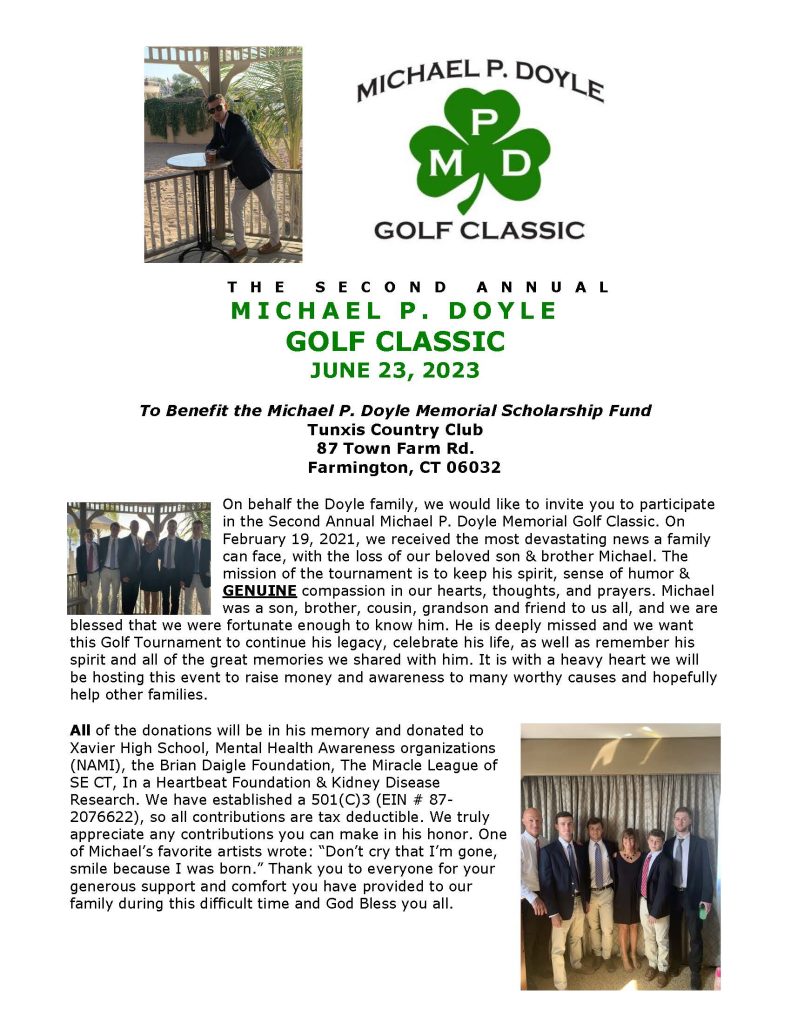 MICHAEL P. DOYLE

P
M D

GOLF CLASSIC

THE SECOND ANNUAL
MICHAEL P. DOYLE
GOLF CLASSIC
JUNE 23, 2023

To Benefit the Michael P. Doyle Memorial Scholarship Fund
Tunxis Country Club
87 Town Farm Rd.
Farmington, CT 06032

On behalf the Doyle family, we would like to invite you to participate in the Second Annual Michael P. Doyle Memorial Golf Classic. On February 19, 2021, we received the most devastating news a family can face, with the loss of our beloved son & brother Michael. The mission of the tournament is to keep his spirit, sense of humor & GENUINE compassion in our hearts, thoughts, and prayers. Michael was a son, brother, cousin, grandson and friend to us all, and we are blessed that we were fortunate enough to know him. He is deeply missed and we want this Golf Tournament to continue his legacy, celebrate his life, as well as remember his spirit and all of the great memories we shared with him. It is with a heavy heart we will be hosting this event to raise money and awareness to many worthy causes and hopefully help other families.

All of the donations will be in his memory and donated to Xavier High School, Mental Health Awareness organizations (NAMI), the Brian Daigle Foundation, The Miracle League of SE CT, In a Heartbeat Foundation & Kidney Disease Research. We have established a 501(C)3 (EIN # 87-2076622), so all contributions are tax deductible. We truly appreciate any contributions you can make in his honor. One of Michael's favorite artists wrote: "Don't cry that I'm gone, smile because I was born." Thank you to everyone for your generous support and comfort you have provided to our family during this difficult time and God Bless you all.